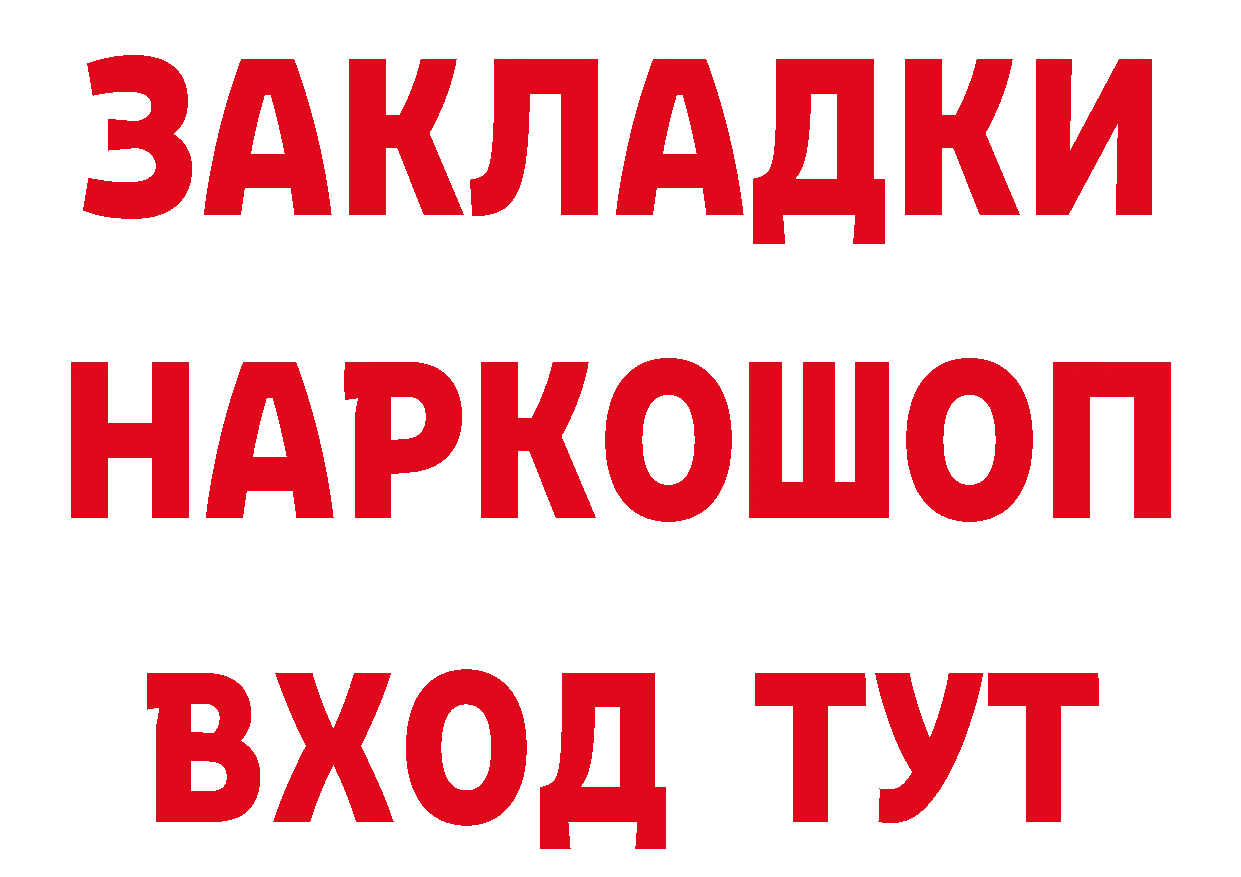 ЗАКЛАДКИ
НАРКОШОП
ВХОД ТУТ